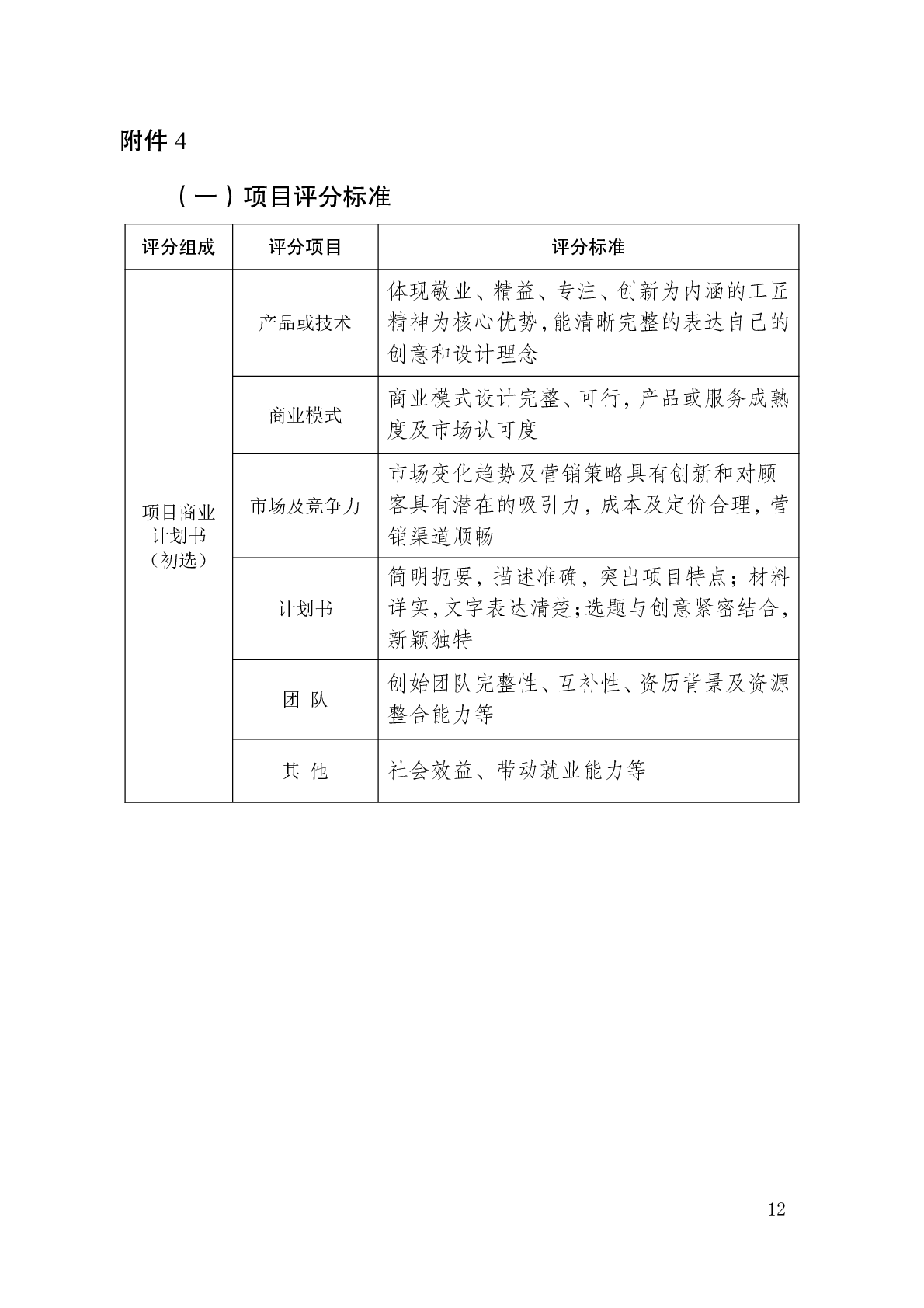 附件 4

（一）项目评分标准

| 评分组成 | 评分项目 | 评分标准 |
|---|---|---|
| 项目商业计划书（初选） | 产品或技术 | 体现敬业、精益、专注、创新为内涵的工匠精神为核心优势，能清晰完整的表达自己的创意和设计理念 |
| | 商业模式 | 商业模式设计完整、可行，产品或服务成熟度及市场认可度 |
| | 市场及竞争力 | 市场变化趋势及营销策略具有创新和对顾客具有潜在的吸引力，成本及定价合理，营销渠道顺畅 |
| | 计划书 | 简明扼要，描述准确，突出项目特点；材料详实，文字表达清楚；选题与创意紧密结合，新颖独特 |
| | 团 队 | 创始团队完整性、互补性、资历背景及资源整合能力等 |
| | 其 他 | 社会效益、带动就业能力等 |

- 12 -